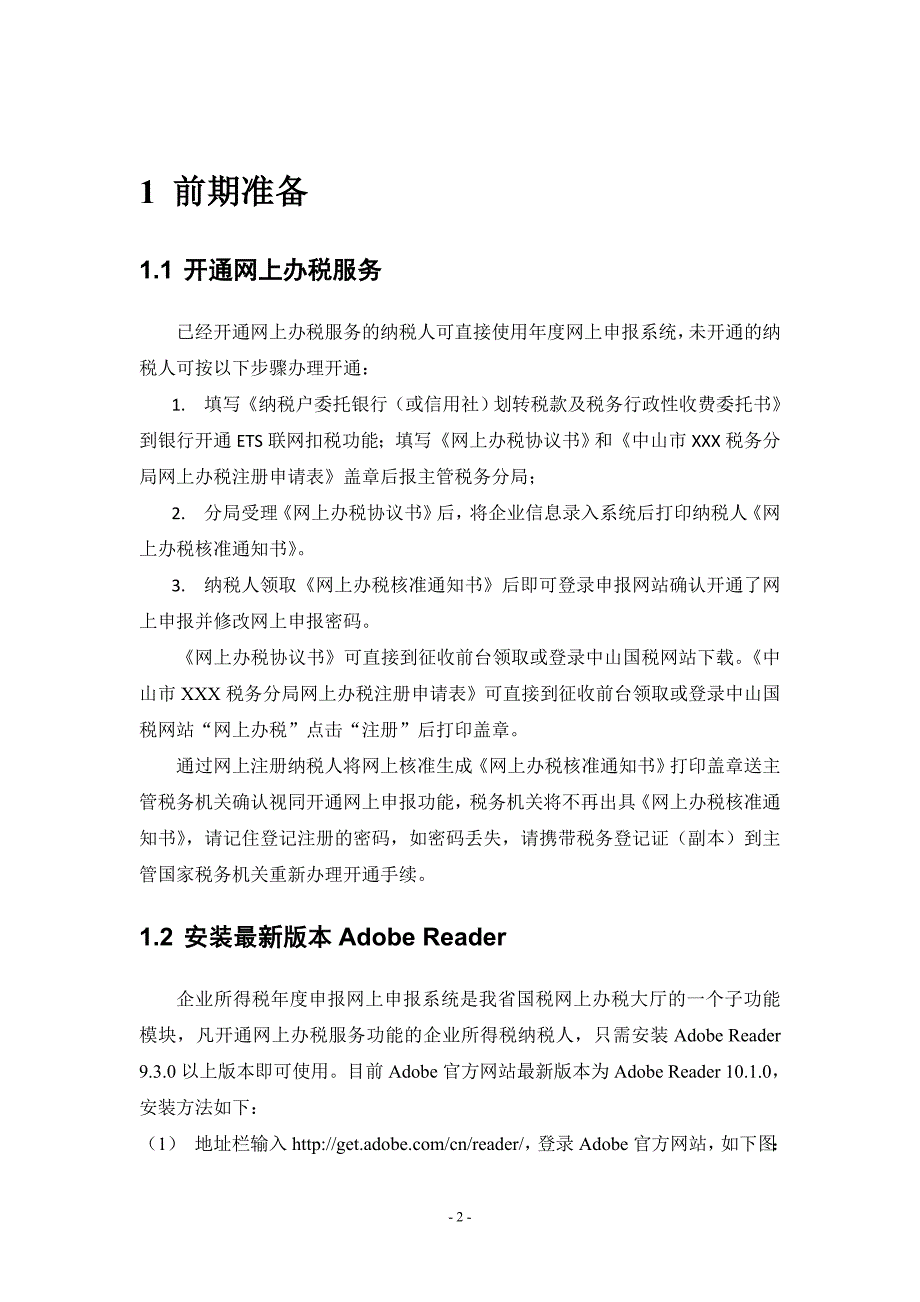 1 前期准备

1.1 开通网上办税服务

已经开通网上办税服务的纳税人可直接使用年度网上申报系统，未开通的纳税人可按以下步骤办理开通：

1. 填写《纳税户委托银行（或信用社）划转税款及税务行政性收费委托书》到银行开通 ETS 联网扣税功能；填写《网上办税协议书》和《中山市 XXX 税务分局网上办税注册申请表》盖章后报主管税务分局；

2. 分局受理《网上办税协议书》后，将企业信息录入系统后打印纳税人《网上办税核准通知书》。

3. 纳税人领取《网上办税核准通知书》后即可登录申报网站确认开通了网上申报并修改网上申报密码。

《网上办税协议书》可直接到征收前台领取或登录中山国税网站下载。《中山市 XXX 税务分局网上办税注册申请表》可直接到征收前台领取或登录中山国税网站“网上办税”点击“注册”后打印盖章。

通过网上注册纳税人将网上核准生成《网上办税核准通知书》打印盖章送主管税务机关确认视同开通网上申报功能，税务机关将不再出具《网上办税核准通知书》，请记住登记注册的密码，如密码丢失，请携带税务登记证（副本）到主管国家税务机关重新办理开通手续。

1.2 安装最新版本 Adobe Reader

企业所得税年度申报网上申报系统是我省国税网上办税大厅的一个子功能模块，凡开通网上办税服务功能的企业所得税纳税人，只需安装 Adobe Reader 9.3.0 以上版本即可使用。目前 Adobe 官方网站最新版本为 Adobe Reader 10.1.0，安装方法如下：

（1） 地址栏输入 http://get.adobe.com/cn/reader/，登录 Adobe 官方网站，如下图:

- 2 -